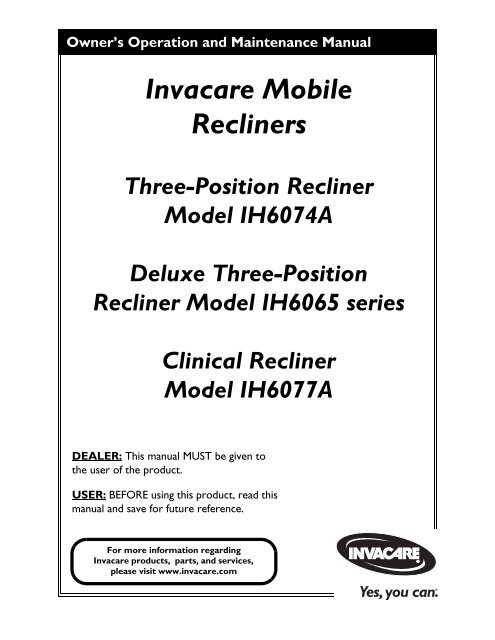 Owner's Operation and Maintenance Manual

Invacare Mobile Recliners

Three-Position Recliner Model IH6074A

Deluxe Three-Position Recliner Model IH6065 series

Clinical Recliner Model IH6077A

DEALER: This manual MUST be given to the user of the product.

USER: BEFORE using this product, read this manual and save for future reference.

For more information regarding Invacare products, parts, and services, please visit www.invacare.com

INVACARE

Yes, you can.